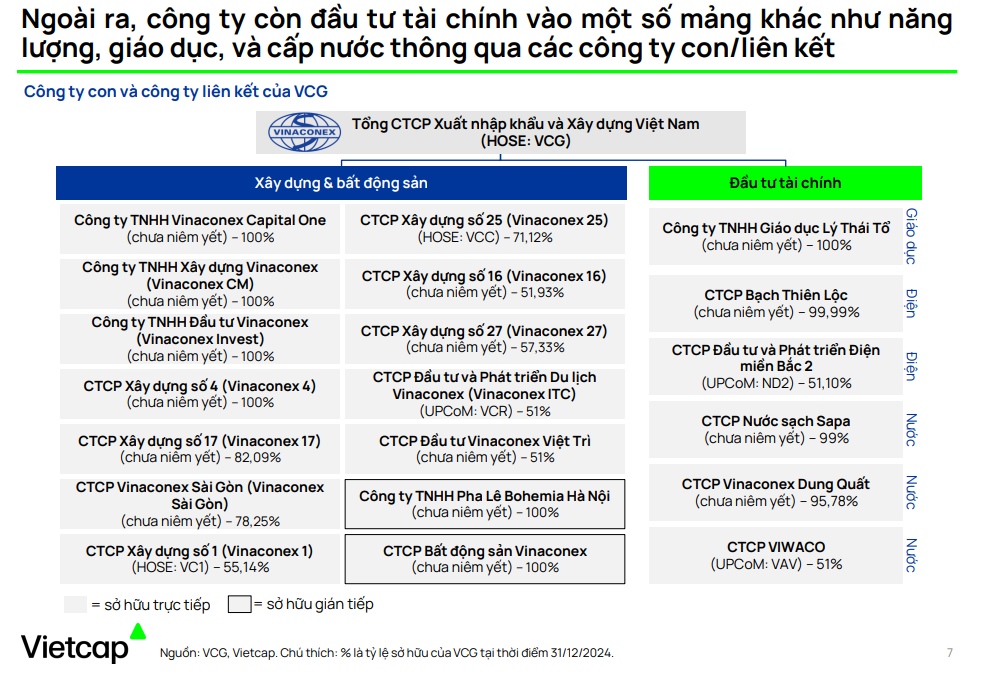 Ngoài ra, công ty còn đầu tư tài chính vào một số mảng khác như năng lượng, giáo dục, và cấp nước thông qua các công ty con/liên kết

Công ty con và công ty liên kết của VCG

VINACONEX

Tổng CTCP Xuất nhập khẩu và Xây dựng Việt Nam
(HOSE: VCG)

Xây dựng & bất động sản

Công ty TNHH Vinaconex Capital One
(chưa niêm yết) – 100%

Công ty TNHH Xây dựng Vinaconex (Vinaconex CM)
(chưa niêm yết) – 100%

Công ty TNHH Đầu tư Vinaconex (Vinaconex Invest)
(chưa niêm yết) – 100%

CTCP Xây dựng số 4 (Vinaconex 4)
(chưa niêm yết) – 100%

CTCP Xây dựng số 17 (Vinaconex 17)
(chưa niêm yết) – 82,09%

CTCP Vinaconex Sài Gòn (Vinaconex Sài Gòn)
(chưa niêm yết) – 78,25%

CTCP Xây dựng số 1 (Vinaconex 1)
(HOSE: VC1) – 55,14%

CTCP Xây dựng số 25 (Vinaconex 25)
(HOSE: VCC) – 71,12%

CTCP Xây dựng số 16 (Vinaconex 16)
(chưa niêm yết) – 51,93%

CTCP Xây dựng số 27 (Vinaconex 27)
(chưa niêm yết) – 57,33%

CTCP Đầu tư và Phát triển Du lịch Vinaconex (Vinaconex ITC)
(UPCoM: VCR) – 51%

CTCP Đầu tư Vinaconex Việt Trì
(chưa niêm yết) – 51%

Công ty TNHH Pha Lê Bohemia Hà Nội
(chưa niêm yết) – 100%

CTCP Bất động sản Vinaconex
(chưa niêm yết) – 100%

Đầu tư tài chính

Công ty TNHH Giáo dục Lý Thái Tổ
(chưa niêm yết) – 100%
Giáo dục

CTCP Bạch Thiên Lộc
(chưa niêm yết) – 99,99%
Điện

CTCP Đầu tư và Phát triển Điện miền Bắc 2
(UPCoM: ND2) – 51,10%
Điện

CTCP Nước sạch Sapa
(chưa niêm yết) – 99%
Nước

CTCP Vinaconex Dung Quất
(chưa niêm yết) – 95,78%
Nước

CTCP VIWACO
(UPCoM: VAV) – 51%
Nước

= sở hữu trực tiếp
= sở hữu gián tiếp

Vietcap

Nguồn: VCG, Vietcap. Chú thích: % là tỷ lệ sở hữu của VCG tại thời điểm 31/12/2024.

7